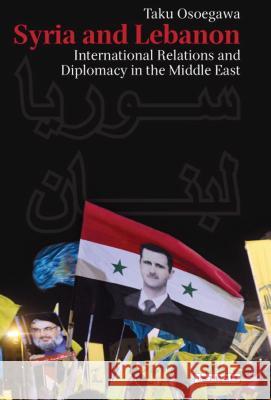 Taku Osoegawa
Syria and Lebanon
International Relations and Diplomacy in the Middle East

سوريا

لبنان

Kraina Książek